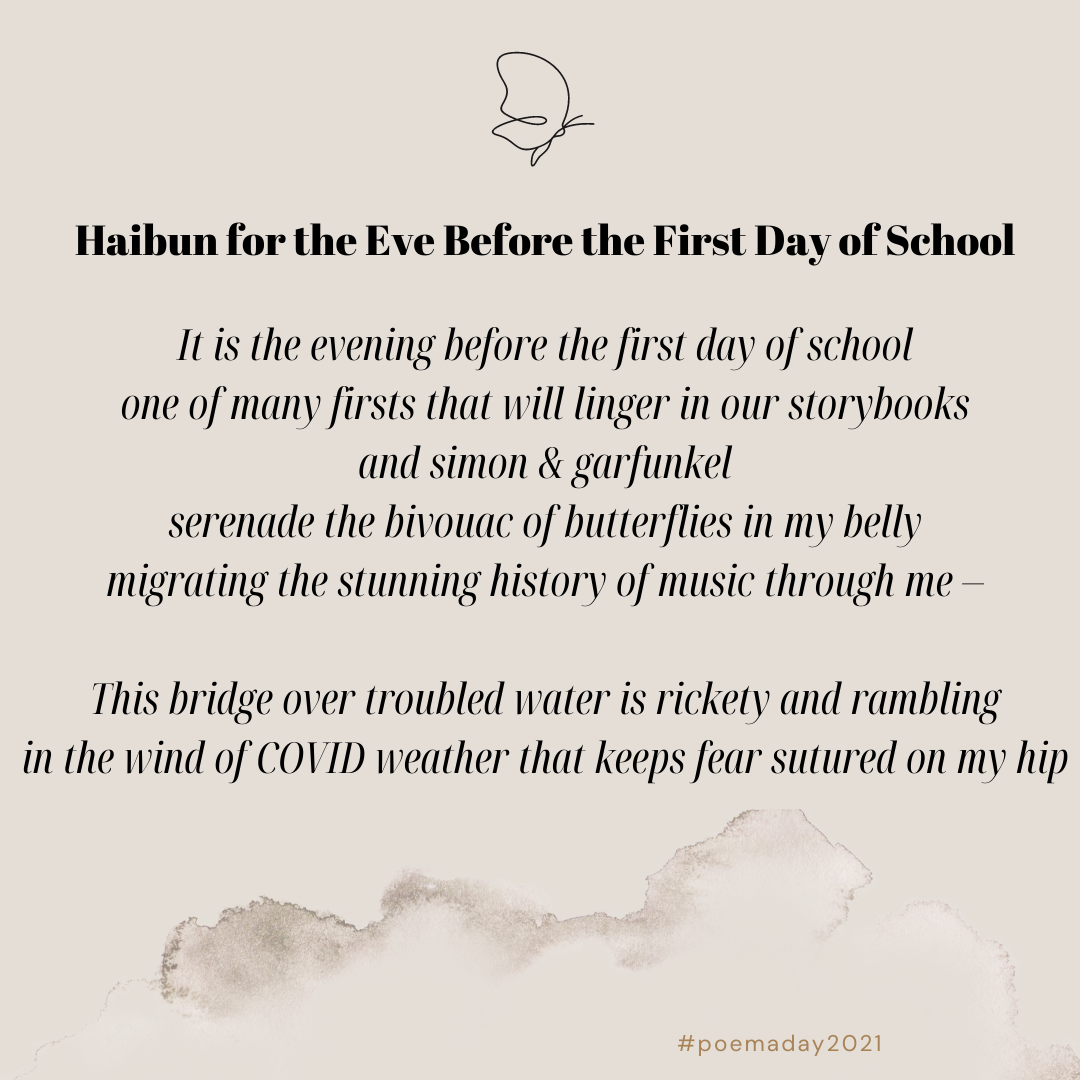 Haibun for the Eve Before the First Day of School

It is the evening before the first day of school
one of many firsts that will linger in our storybooks
and simon & garfunkel
serenade the bivouac of butterflies in my belly
migrating the stunning history of music through me –

This bridge over troubled water is rickety and rambling
in the wind of COVID weather that keeps fear sutured on my hip

#poemaday2021